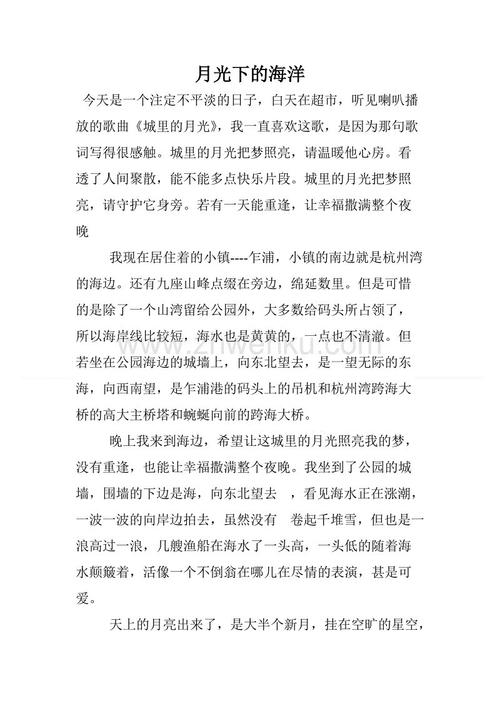 月光下的海洋

今天是一个注定不平淡的日子，白天在超市，听见喇叭播放的歌曲《城里的月光》，我一直喜欢这歌，是因为那句歌词写得很感触。城里的月光把梦照亮，请温暖他心房。看透了人间聚散，能不能多点快乐片段。城里的月光把梦照亮，请守护它身旁。若有一天能重逢，让幸福撒满整个夜晚

我现在居住着的小镇----乍浦，小镇的南边就是杭州湾的海边。还有九座山峰点缀在旁边，绵延数里。但是可惜的是除了一个山湾留给公园外，大多数给码头所占领了，所以海岸线比较短，海水也是黄黄的，一点也不清澈。但若坐在公园海边的城墙上，向东北望去，是一望无际的东海，向西南望，是乍浦港的码头上的吊机和杭州湾跨海大桥的高大主桥塔和蜿蜒向前的跨海大桥。

晚上我来到海边，希望让这城里的月光照亮我的梦，没有重逢，也能让幸福撒满整个夜晚。我坐到了公园的城墙，围墙的下边是海，向东北望去 ，看见海水正在涨潮，一波一波的向岸边拍去，虽然没有 卷起千堆雪，但也是一浪高过一浪，几艘渔船在海水了一头高，一头低的随着海水颠簸着，活像一个不倒翁在哪儿在尽情的表演，甚是可爱。

天上的月亮出来了，是大半个新月，挂在空旷的星空，

www.zhwenku.com